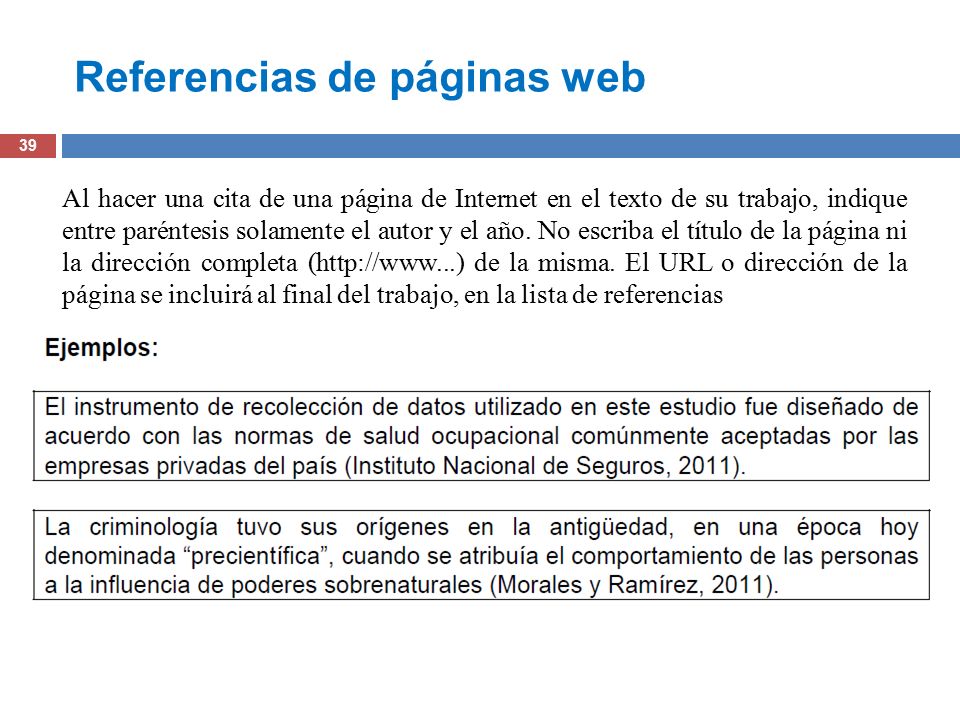 Referencias de páginas web

39

Al hacer una cita de una página de Internet en el texto de su trabajo, indique entre paréntesis solamente el autor y el año. No escriba el título de la página ni la dirección completa (http://www...) de la misma. El URL o dirección de la página se incluirá al final del trabajo, en la lista de referencias

Ejemplos:

El instrumento de recolección de datos utilizado en este estudio fue diseñado de acuerdo con las normas de salud ocupacional comúnmente aceptadas por las empresas privadas del país (Instituto Nacional de Seguros, 2011).

La criminología tuvo sus orígenes en la antigüedad, en una época hoy denominada “precientífica”, cuando se atribuía el comportamiento de las personas a la influencia de poderes sobrenaturales (Morales y Ramírez, 2011).